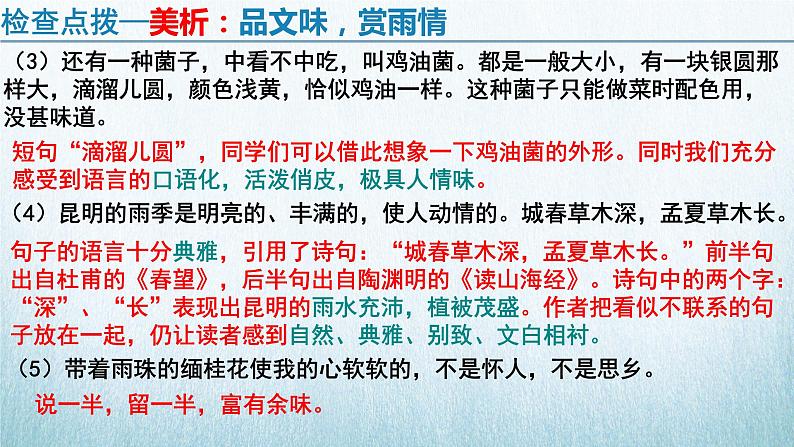 检查点拨—美析：品文味，赏雨情

（3）还有一种菌子，中看不中吃，叫鸡油菌。都是一般大小，有一块银圆那样大，滴溜儿圆，颜色浅黄，恰似鸡油一样。这种菌子只能做菜时配色用，没甚味道。

短句“滴溜儿圆”，同学们可以借此想象一下鸡油菌的外形。同时我们充分感受到语言的口语化，活泼俏皮，极具人情味。

（4）昆明的雨季是明亮的、丰满的，使人动情的。城春草木深，孟夏草木长。

句子的语言十分典雅，引用了诗句：“城春草木深，孟夏草木长。”前半句出自杜甫的《春望》，后半句出自陶渊明的《读山海经》。诗句中的两个字：“深”、“长”表现出昆明的雨水充沛，植被茂盛。作者把看似不联系的句子放在一起，仍让读者感到自然、典雅、别致、文白相衬。

（5）带着雨珠的缅桂花使我的心软软的，不是怀人，不是思乡。

说一半，留一半，富有余味。